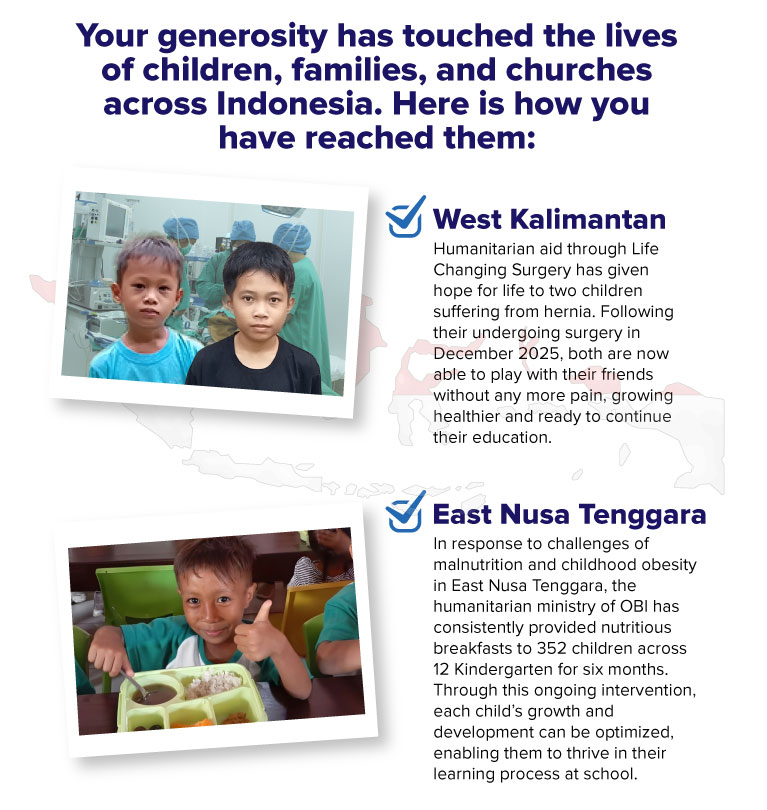 Your generosity has touched the lives of children, families, and churches across Indonesia. Here is how you have reached them:

☑ West Kalimantan

Humanitarian aid through Life Changing Surgery has given hope for life to two children suffering from hernia. Following their undergoing surgery in December 2025, both are now able to play with their friends without any more pain, growing healthier and ready to continue their education.

☑ East Nusa Tenggara

In response to challenges of malnutrition and childhood obesity in East Nusa Tenggara, the humanitarian ministry of OBI has consistently provided nutritious breakfasts to 352 children across 12 Kindergarten for six months. Through this ongoing intervention, each child's growth and development can be optimized, enabling them to thrive in their learning process at school.